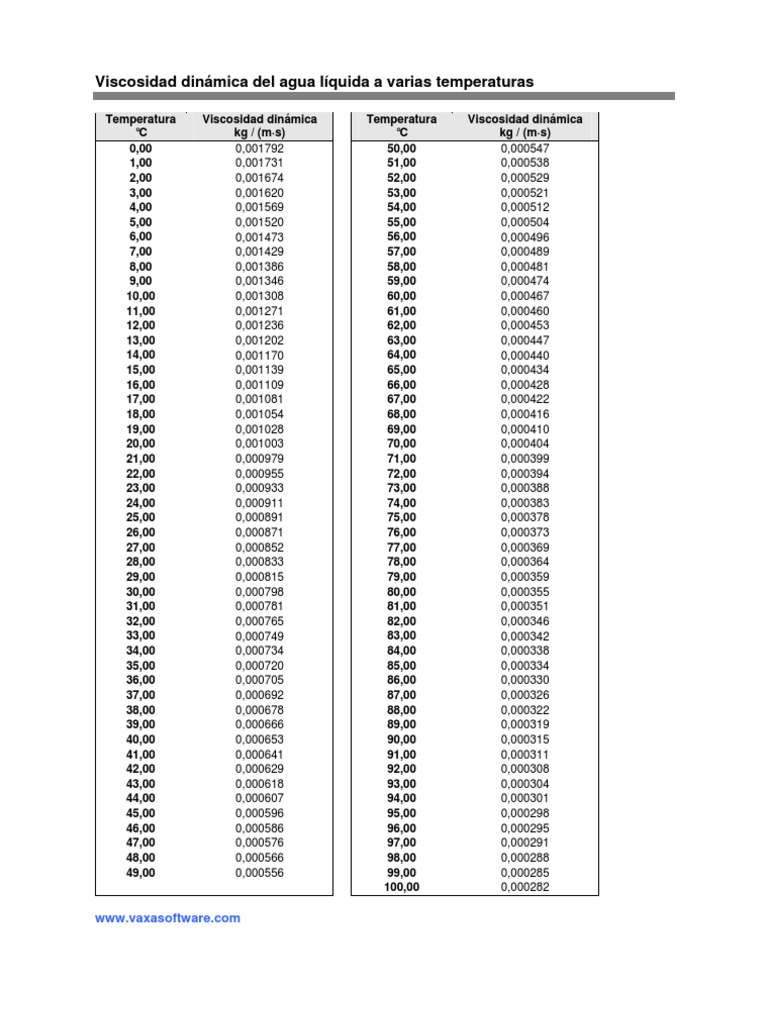 Viscosidad dinámica del agua líquida a varias temperaturas

| Temperatura ºC | Viscosidad dinámica kg / (m·s) |
|---|---|
| 0,00 | 0,001792 |
| 1,00 | 0,001731 |
| 2,00 | 0,001674 |
| 3,00 | 0,001620 |
| 4,00 | 0,001569 |
| 5,00 | 0,001520 |
| 6,00 | 0,001473 |
| 7,00 | 0,001429 |
| 8,00 | 0,001386 |
| 9,00 | 0,001346 |
| 10,00 | 0,001308 |
| 11,00 | 0,001271 |
| 12,00 | 0,001236 |
| 13,00 | 0,001202 |
| 14,00 | 0,001170 |
| 15,00 | 0,001139 |
| 16,00 | 0,001109 |
| 17,00 | 0,001081 |
| 18,00 | 0,001054 |
| 19,00 | 0,001028 |
| 20,00 | 0,001003 |
| 21,00 | 0,000979 |
| 22,00 | 0,000955 |
| 23,00 | 0,000933 |
| 24,00 | 0,000911 |
| 25,00 | 0,000891 |
| 26,00 | 0,000871 |
| 27,00 | 0,000852 |
| 28,00 | 0,000833 |
| 29,00 | 0,000815 |
| 30,00 | 0,000798 |
| 31,00 | 0,000781 |
| 32,00 | 0,000765 |
| 33,00 | 0,000749 |
| 34,00 | 0,000734 |
| 35,00 | 0,000720 |
| 36,00 | 0,000705 |
| 37,00 | 0,000692 |
| 38,00 | 0,000678 |
| 39,00 | 0,000666 |
| 40,00 | 0,000653 |
| 41,00 | 0,000641 |
| 42,00 | 0,000629 |
| 43,00 | 0,000618 |
| 44,00 | 0,000607 |
| 45,00 | 0,000596 |
| 46,00 | 0,000586 |
| 47,00 | 0,000576 |
| 48,00 | 0,000566 |
| 49,00 | 0,000556 |

| Temperatura ºC | Viscosidad dinámica kg / (m·s) |
|---|---|
| 50,00 | 0,000547 |
| 51,00 | 0,000538 |
| 52,00 | 0,000529 |
| 53,00 | 0,000521 |
| 54,00 | 0,000512 |
| 55,00 | 0,000504 |
| 56,00 | 0,000496 |
| 57,00 | 0,000489 |
| 58,00 | 0,000481 |
| 59,00 | 0,000474 |
| 60,00 | 0,000467 |
| 61,00 | 0,000460 |
| 62,00 | 0,000453 |
| 63,00 | 0,000447 |
| 64,00 | 0,000440 |
| 65,00 | 0,000434 |
| 66,00 | 0,000428 |
| 67,00 | 0,000422 |
| 68,00 | 0,000416 |
| 69,00 | 0,000410 |
| 70,00 | 0,000404 |
| 71,00 | 0,000399 |
| 72,00 | 0,000394 |
| 73,00 | 0,000388 |
| 74,00 | 0,000383 |
| 75,00 | 0,000378 |
| 76,00 | 0,000373 |
| 77,00 | 0,000369 |
| 78,00 | 0,000364 |
| 79,00 | 0,000359 |
| 80,00 | 0,000355 |
| 81,00 | 0,000351 |
| 82,00 | 0,000346 |
| 83,00 | 0,000342 |
| 84,00 | 0,000338 |
| 85,00 | 0,000334 |
| 86,00 | 0,000330 |
| 87,00 | 0,000326 |
| 88,00 | 0,000322 |
| 89,00 | 0,000319 |
| 90,00 | 0,000315 |
| 91,00 | 0,000311 |
| 92,00 | 0,000308 |
| 93,00 | 0,000304 |
| 94,00 | 0,000301 |
| 95,00 | 0,000298 |
| 96,00 | 0,000295 |
| 97,00 | 0,000291 |
| 98,00 | 0,000288 |
| 99,00 | 0,000285 |
| 100,00 | 0,000282 |

www.vaxasoftware.com